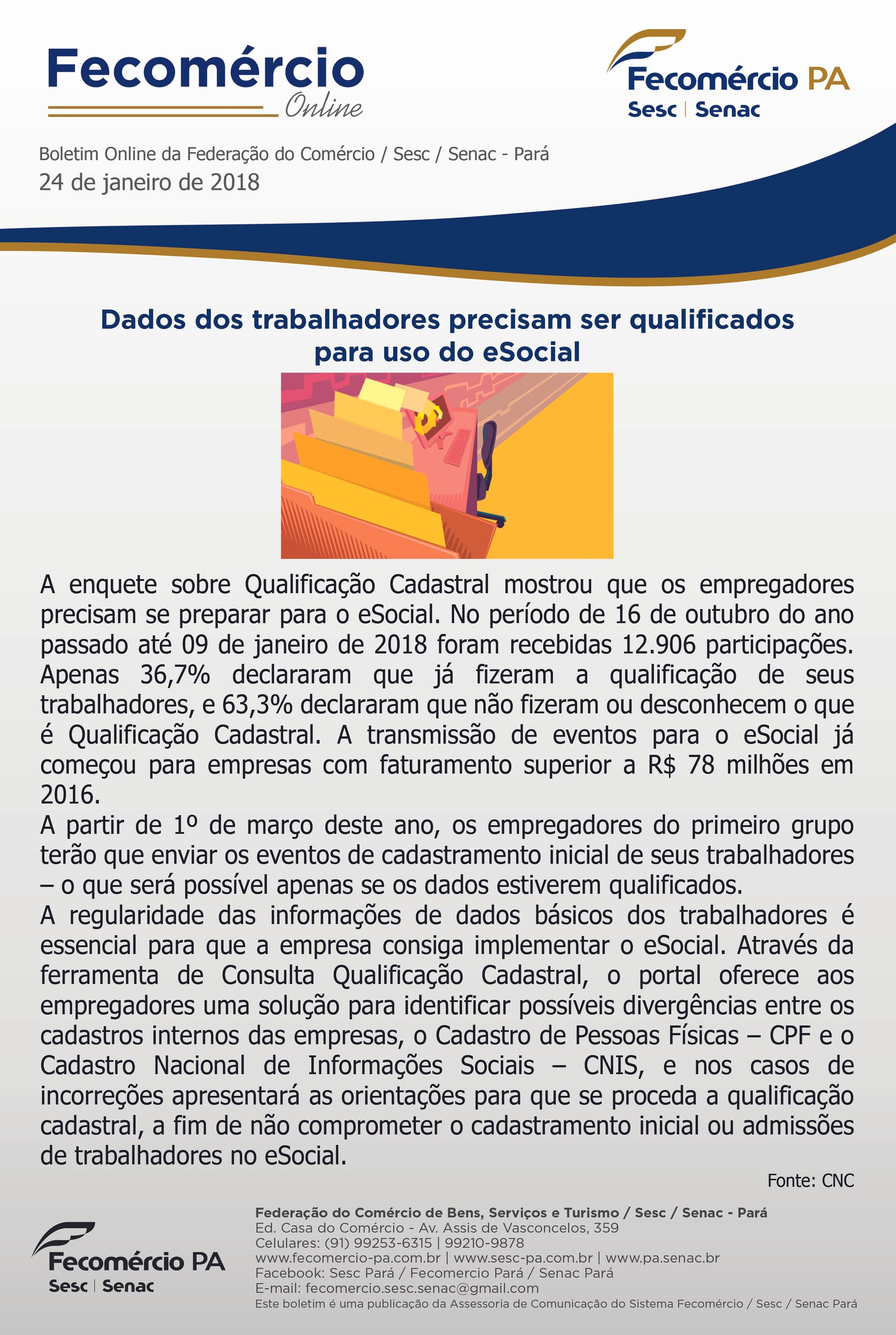 Fecomércio Online

Fecomércio PA
Sesc | Senac

Boletim Online da Federação do Comércio / Sesc / Senac - Pará
24 de janeiro de 2018

Dados dos trabalhadores precisam ser qualificados para uso do eSocial

A enquete sobre Qualificação Cadastral mostrou que os empregadores precisam se preparar para o eSocial. No período de 16 de outubro do ano passado até 09 de janeiro de 2018 foram recebidas 12.906 participações. Apenas 36,7% declararam que já fizeram a qualificação de seus trabalhadores, e 63,3% declararam que não fizeram ou desconhecem o que é Qualificação Cadastral. A transmissão de eventos para o eSocial já começou para empresas com faturamento superior a R$ 78 milhões em 2016.

A partir de 1º de março deste ano, os empregadores do primeiro grupo terão que enviar os eventos de cadastramento inicial de seus trabalhadores – o que será possível apenas se os dados estiverem qualificados.

A regularidade das informações de dados básicos dos trabalhadores é essencial para que a empresa consiga implementar o eSocial. Através da ferramenta de Consulta Qualificação Cadastral, o portal oferece aos empregadores uma solução para identificar possíveis divergências entre os cadastros internos das empresas, o Cadastro de Pessoas Físicas – CPF e o Cadastro Nacional de Informações Sociais – CNIS, e nos casos de incorreções apresentará as orientações para que se proceda a qualificação cadastral, a fim de não comprometer o cadastramento inicial ou admissões de trabalhadores no eSocial.

Fonte: CNC

Fecomércio PA
Sesc | Senac

Federação do Comércio de Bens, Serviços e Turismo / Sesc / Senac - Pará
Ed. Casa do Comércio - Av. Assis de Vasconcelos, 359
Celulares: (91) 99253-6315 | 99210-9878
www.fecomercio-pa.com.br | www.sesc-pa.com.br | www.pa.senac.br
Facebook: Sesc Pará / Fecomercio Pará / Senac Pará
E-mail: fecomercio.sesc.senac@gmail.com
Este boletim é uma publicação da Assessoria de Comunicação do Sistema Fecomércio / Sesc / Senac Pará